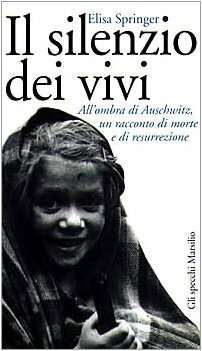 Elisa Springer

Il silenzio dei vivi

All'ombra di Auschwitz, un racconto di morte e di resurrezione

Gli specchi Marsilio